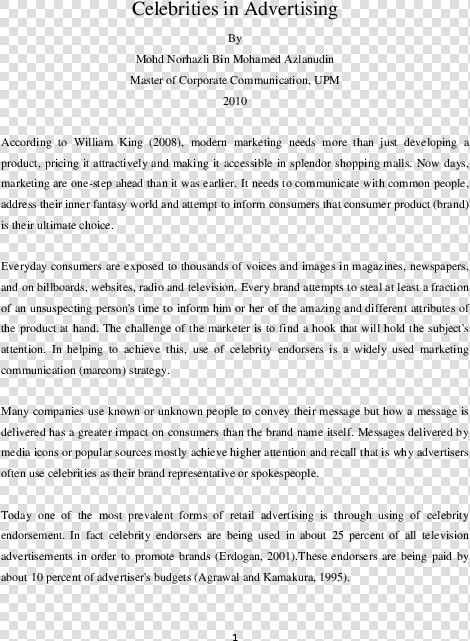 Celebrities in Advertising

By

Mohd Norhazli Bin Mohamed Azlanudin

Master of Corporate Communication, UPM

2010

According to William King (2008), modern marketing needs more than just developing a product, pricing it attractively and making it accessible in splendor shopping malls. Now days, marketing are one-step ahead than it was earlier. It needs to communicate with common people, address their inner fantasy world and attempt to inform consumers that consumer product (brand) is their ultimate choice.

Everyday consumers are exposed to thousands of voices and images in magazines, newspapers, and on billboards, websites, radio and television. Every brand attempts to steal at least a fraction of an unsuspecting person's time to inform him or her of the amazing and different attributes of the product at hand. The challenge of the marketer is to find a hook that will hold the subject's attention. In helping to achieve this, use of celebrity endorsers is a widely used marketing communication (marcom) strategy.

Many companies use known or unknown people to convey their message but how a message is delivered has a greater impact on consumers than the brand name itself. Messages delivered by media icons or popular sources mostly achieve higher attention and recall that is why advertisers often use celebrities as their brand representative or spokespeople.

Today one of the most prevalent forms of retail advertising is through using of celebrity endorsement. In fact celebrity endorsers are being used in about 25 percent of all television advertisements in order to promote brands (Erdogan, 2001).These endorsers are being paid by about 10 percent of advertiser's budgets (Agrawal and Kamakura, 1995).

1